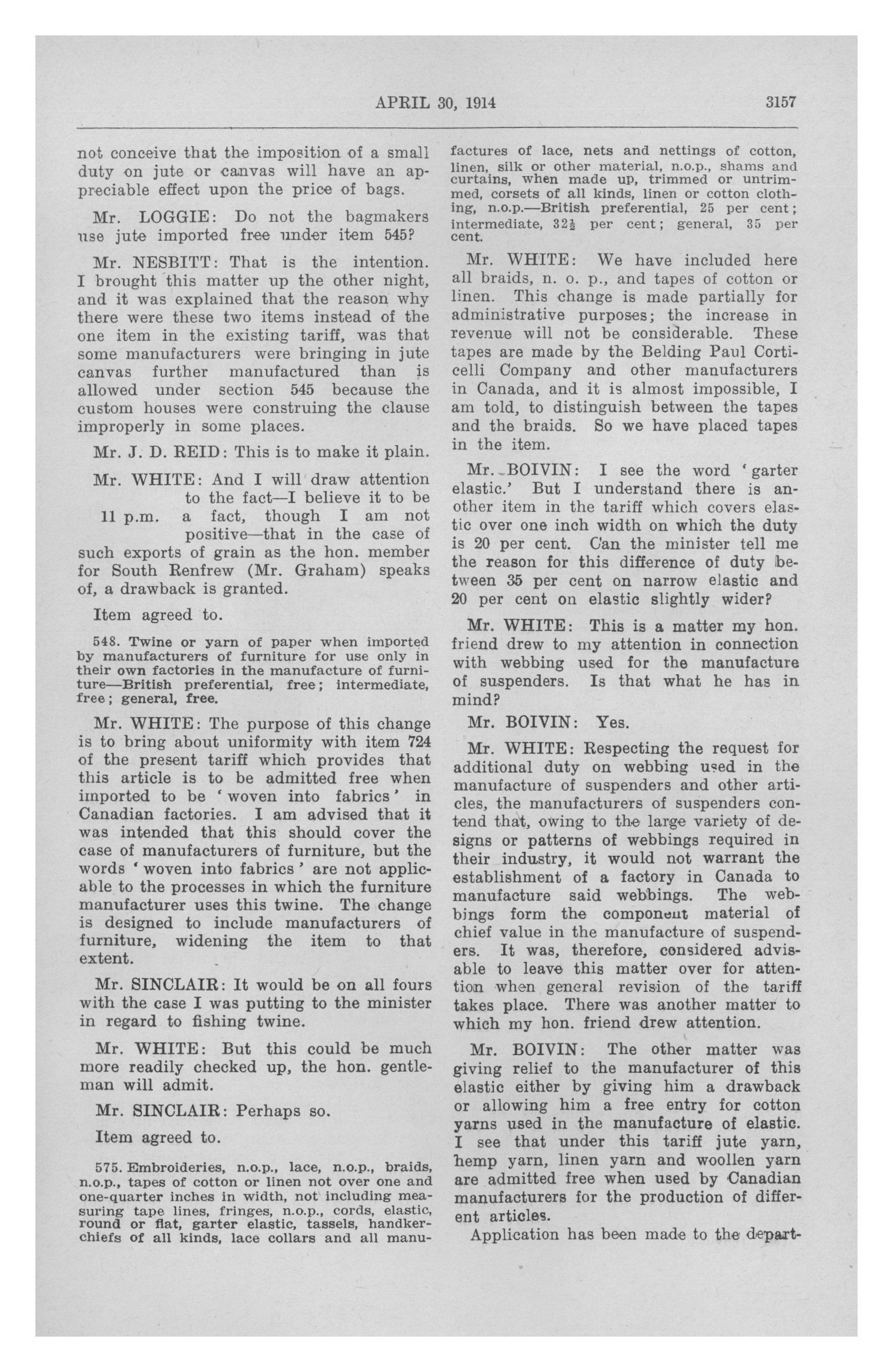 APRIL 30, 1914 3157

not conceive that the imposition of a small duty on jute or canvas will have an appreciable effect upon the price of bags.

Mr. LOGGIE: Do not the bagmakers use jute imported free under item 545?

Mr. NESBITT: That is the intention. I brought this matter up the other night, and it was explained that the reason why there were these two items instead of the one item in the existing tariff, was that some manufacturers were bringing in jute canvas further manufactured than is allowed under section 545 because the custom houses were construing the clause improperly in some places.

Mr. J. D. REID: This is to make it plain.

Mr. WHITE: And I will draw attention to the fact—I believe it to be a fact, though I am not positive—that in the case of such exports of grain as the hon. member for South Renfrew (Mr. Graham) speaks of, a drawback is granted.

11 p.m.

Item agreed to.

548. Twine or yarn of paper when imported by manufacturers of furniture for use only in their own factories in the manufacture of furniture—British preferential, free; intermediate, free; general, free.

Mr. WHITE: The purpose of this change is to bring about uniformity with item 724 of the present tariff which provides that this article is to be admitted free when imported to be 'woven into fabrics' in Canadian factories. I am advised that it was intended that this should cover the case of manufacturers of furniture, but the words 'woven into fabrics' are not applicable to the processes in which the furniture manufacturer uses this twine. The change is designed to include manufacturers of furniture, widening the item to that extent.

Mr. SINCLAIR: It would be on all fours with the case I was putting to the minister in regard to fishing twine.

Mr. WHITE: But this could be much more readily checked up, the hon. gentleman will admit.

Mr. SINCLAIR: Perhaps so.

Item agreed to.

575. Embroideries, n.o.p., lace, n.o.p., braids, n.o.p., tapes of cotton or linen not over one and one-quarter inches in width, not including measuring tape lines, fringes, n.o.p., cords, elastic, round or flat, garter elastic, tassels, handkerchiefs of all kinds, lace collars and all manufactures of lace, nets and nettings of cotton, linen, silk or other material, n.o.p., shams and curtains, when made up, trimmed or untrimmed, corsets of all kinds, linen or cotton clothing, n.o.p.—British preferential, 25 per cent; intermediate, $32\frac{1}{2}$ per cent; general, 35 per cent.

Mr. WHITE: We have included here all braids, n. o. p., and tapes of cotton or linen. This change is made partially for administrative purposes; the increase in revenue will not be considerable. These tapes are made by the Belding Paul Corticelli Company and other manufacturers in Canada, and it is almost impossible, I am told, to distinguish between the tapes and the braids. So we have placed tapes in the item.

Mr. BOIVIN: I see the word 'garter elastic.' But I understand there is another item in the tariff which covers elastic over one inch width on which the duty is 20 per cent. Can the minister tell me the reason for this difference of duty between 35 per cent on narrow elastic and 20 per cent on elastic slightly wider?

Mr. WHITE: This is a matter my hon. friend drew to my attention in connection with webbing used for the manufacture of suspenders. Is that what he has in mind?

Mr. BOIVIN: Yes.

Mr. WHITE: Respecting the request for additional duty on webbing used in the manufacture of suspenders and other articles, the manufacturers of suspenders contend that, owing to the large variety of designs or patterns of webbings required in their industry, it would not warrant the establishment of a factory in Canada to manufacture said webbings. The webbings form the component material of chief value in the manufacture of suspenders. It was, therefore, considered advisable to leave this matter over for attention when general revision of the tariff takes place. There was another matter to which my hon. friend drew attention.

Mr. BOIVIN: The other matter was giving relief to the manufacturer of this elastic either by giving him a drawback or allowing him a free entry for cotton yarns used in the manufacture of elastic. I see that under this tariff jute yarn, hemp yarn, linen yarn and woollen yarn are admitted free when used by Canadian manufacturers for the production of different articles.

Application has been made to the depart-